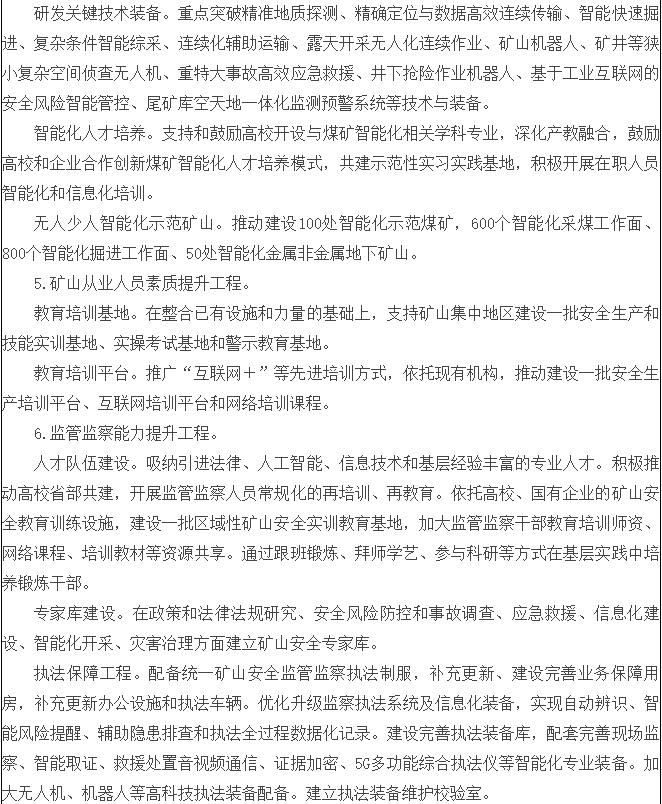 研发关键技术装备。重点突破精准地质探测、精确定位与数据高效连续传输、智能快速掘进、复杂条件智能综采、连续化辅助运输、露天开采无人化连续作业、矿山机器人、矿井等狭小复杂空间侦查无人机、重特大事故高效应急救援、井下抢险作业机器人、基于工业互联网的安全风险智能管控、尾矿库空天地一体化监测预警系统等技术与装备。

智能化人才培养。支持和鼓励高校开设与煤矿智能化相关学科专业，深化产教融合，鼓励高校和企业合作创新煤矿智能化人才培养模式，共建示范性实习实践基地，积极开展在职人员智能化和信息化培训。

无人少人智能化示范矿山。推动建设100处智能化示范煤矿，600个智能化采煤工作面、800个智能化掘进工作面、50处智能化金属非金属地下矿山。

5.矿山从业人员素质提升工程。

教育培训基地。在整合已有设施和力量的基础上，支持矿山集中地区建设一批安全生产和技能实训基地、实操考试基地和警示教育基地。

教育培训平台。推广“互联网＋”等先进培训方式，依托现有机构，推动建设一批安全生产培训平台、互联网培训平台和网络培训课程。

6.监管监察能力提升工程。

人才队伍建设。吸纳引进法律、人工智能、信息技术和基层经验丰富的专业人才。积极推动高校省部共建，开展监管监察人员常规化的再培训、再教育。依托高校、国有企业的矿山安全教育训练设施，建设一批区域性矿山安全实训教育基地，加大监管监察干部教育培训师资、网络课程、培训教材等资源共享。通过跟班锻炼、拜师学艺、参与科研等方式在基层实践中培养锻炼干部。

专家库建设。在政策和法律法规研究、安全风险防控和事故调查、应急救援、信息化建设、智能化开采、灾害治理方面建立矿山安全专家库。

执法保障工程。配备统一矿山安全监管监察执法制服，补充更新、建设完善业务保障用房，补充更新办公设施和执法车辆。优化升级监察执法系统及信息化装备，实现自动辨识、智能风险提醒、辅助隐患排查和执法全过程数据化记录。建设完善执法装备库，配套完善现场监察、智能取证、救援处置音视频通信、证据加密、5G多功能综合执法仪等智能化专业装备。加大无人机、机器人等高科技执法装备配备。建立执法装备维护校验室。